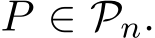 $P \in \mathcal{P}_n.$